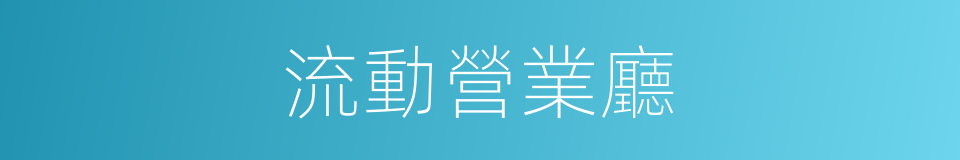 流動營業廳